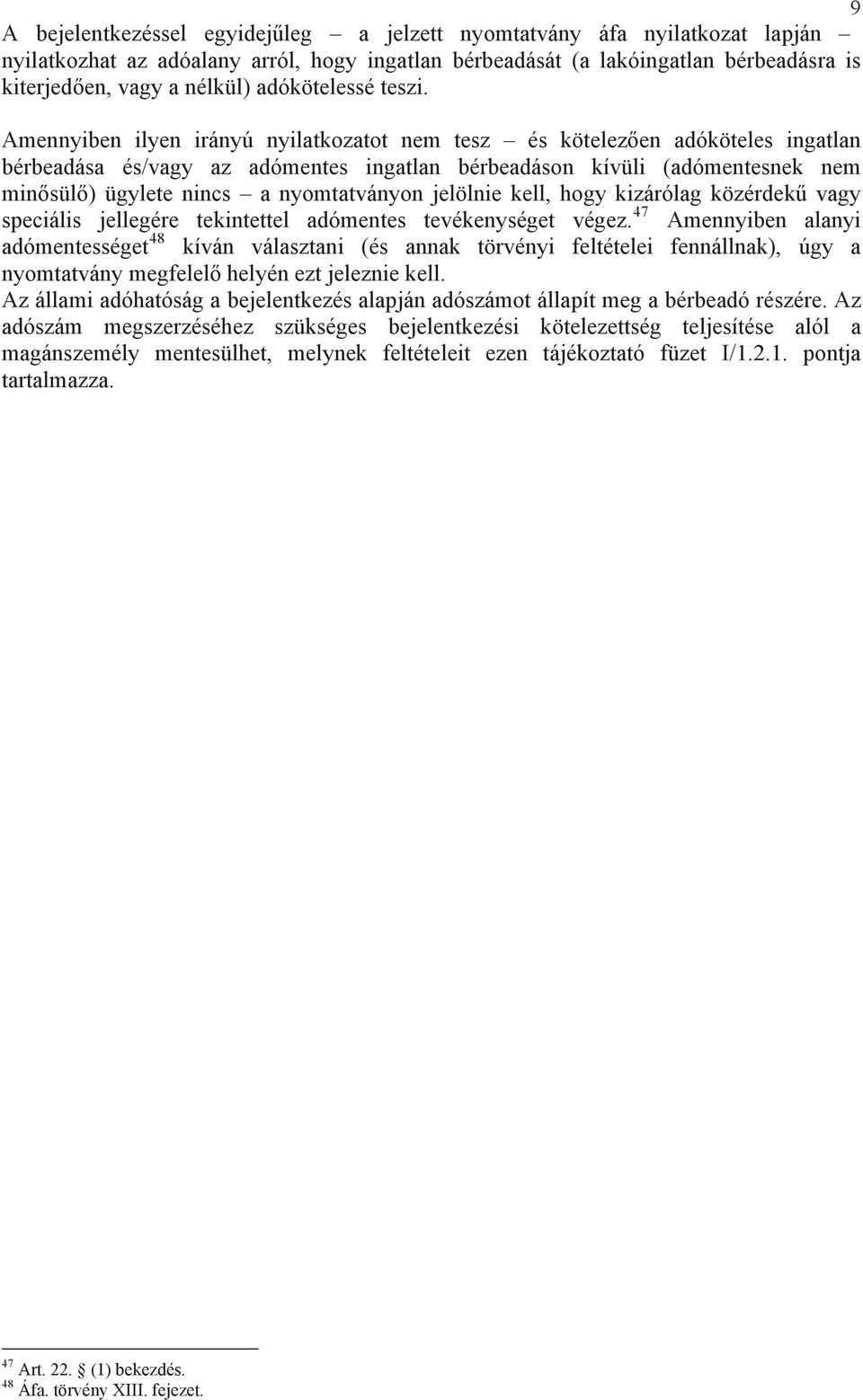 9

A bejelentkezéssel egyidejűleg – a jelzett nyomtatvány áfa nyilatkozat lapján – nyilatkozhat az adóalany arról, hogy ingatlan bérbeadását (a lakóingatlan bérbeadásra is kiterjedően, vagy a nélkül) adókötelessé teszi.

Amennyiben ilyen irányú nyilatkozatot nem tesz – és kötelezően adóköteles ingatlan bérbeadása és/vagy az adómentes ingatlan bérbeadáson kívüli (adómentesnek nem minősülő) ügylete nincs – a nyomtatványon jelölnie kell, hogy kizárólag közérdekű vagy speciális jellegére tekintettel adómentes tevékenységet végez.$^{47}$ Amennyiben alanyi adómentességet$^{48}$ kíván választani (és annak törvényi feltételei fennállnak), úgy a nyomtatvány megfelelő helyén ezt jeleznie kell.
Az állami adóhatóság a bejelentkezés alapján adószámot állapít meg a bérbeadó részére. Az adószám megszerzéséhez szükséges bejelentkezési kötelezettség teljesítése alól a magánszemély mentesülhet, melynek feltételeit ezen tájékoztató füzet I/1.2.1. pontja tartalmazza.

$^{47}$ Art. 22. § (1) bekezdés.
$^{48}$ Áfa. törvény XIII. fejezet.